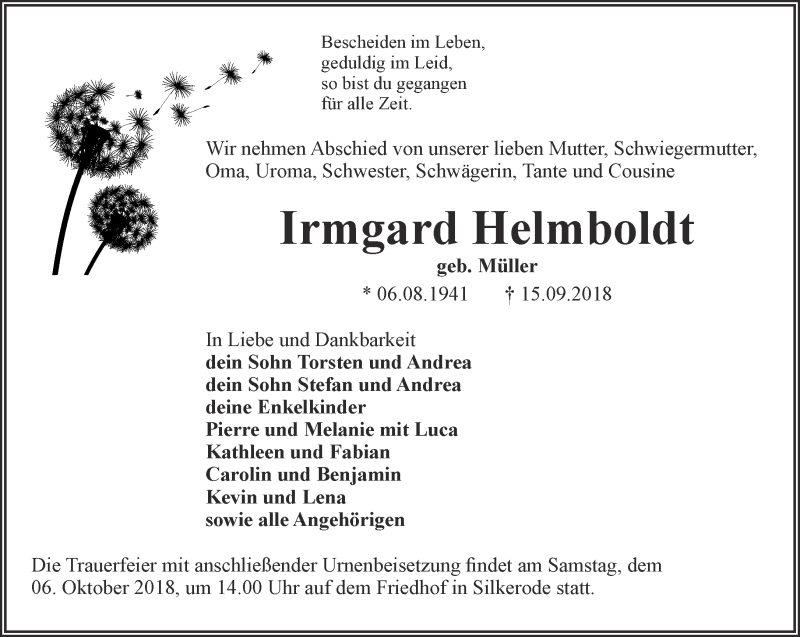 Bescheiden im Leben,
geduldig im Leid,
so bist du gegangen
für alle Zeit.

Wir nehmen Abschied von unserer lieben Mutter, Schwiegermutter, Oma, Uroma, Schwester, Schwägerin, Tante und Cousine

Irmgard Helmboldt

geb. Müller

* 06.08.1941 † 15.09.2018

In Liebe und Dankbarkeit
dein Sohn Torsten und Andrea
dein Sohn Stefan und Andrea
deine Enkelkinder
Pierre und Melanie mit Luca
Kathleen und Fabian
Carolin und Benjamin
Kevin und Lena
sowie alle Angehörigen

Die Trauerfeier mit anschließender Urnenbeisetzung findet am Samstag, dem 06. Oktober 2018, um 14.00 Uhr auf dem Friedhof in Silkerode statt.